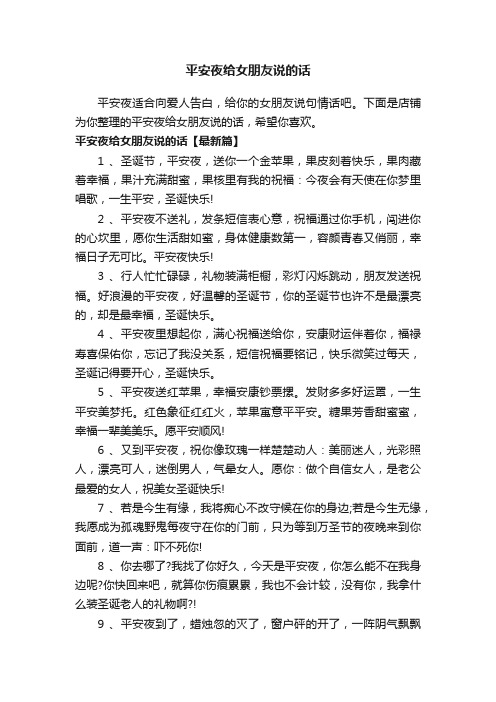 平安夜给女朋友说的话

平安夜适合向爱人告白，给你的女朋友说句情话吧。下面是店铺为你整理的平安夜给女朋友说的话，希望你喜欢。

平安夜给女朋友说的话【最新篇】

1 、圣诞节，平安夜，送你一个金苹果，果皮刻着快乐，果肉藏着幸福，果汁充满甜蜜，果核里有我的祝福：今夜会有天使在你梦里唱歌，一生平安，圣诞快乐!

2 、平安夜不送礼，发条短信表心意，祝福通过你手机，闯进你的心坎里，愿你生活甜如蜜，身体健康数第一，容颜青春又俏丽，幸福日子无可比。平安夜快乐!

3 、行人忙忙碌碌，礼物装满柜橱，彩灯闪烁跳动，朋友发送祝福。好浪漫的平安夜，好温馨的圣诞节，你的圣诞节也许不是最漂亮的，却是最幸福，圣诞快乐。

4 、平安夜里想起你，满心祝福送给你，安康财运伴着你，福禄寿喜保佑你，忘记了我没关系，短信祝福要铭记，快乐微笑过每天，圣诞记得要开心，圣诞快乐。

5 、平安夜送红苹果，幸福安康钞票摞。发财多多好运罩，一生平安美梦托。红色象征红红火，苹果寓意平平安。糖果芳香甜蜜蜜，幸福一辈美美乐。愿平安顺风!

6 、又到平安夜，祝你像玫瑰一样楚楚动人：美丽迷人，光彩照人，漂亮可人，迷倒男人，气晕女人。愿你：做个自信女人，是老公最爱的女人，祝美女圣诞快乐!

7 、若是今生有缘，我将痴心不改守候在你的身边;若是今生无缘，我愿成为孤魂野鬼每夜守在你的门前，只为等到万圣节的夜晚来到你面前，道一声：吓不死你!

8 、你去哪了?我找了你好久，今天是平安夜，你怎么能不在我身边呢?你快回来吧，就算你伤痕累累，我也不会计较，没有你，我拿什么装圣诞老人的礼物啊?!

9 、平安夜到了，蜡烛忽的灭了，窗户砰的开了，一阵阴气飘飘